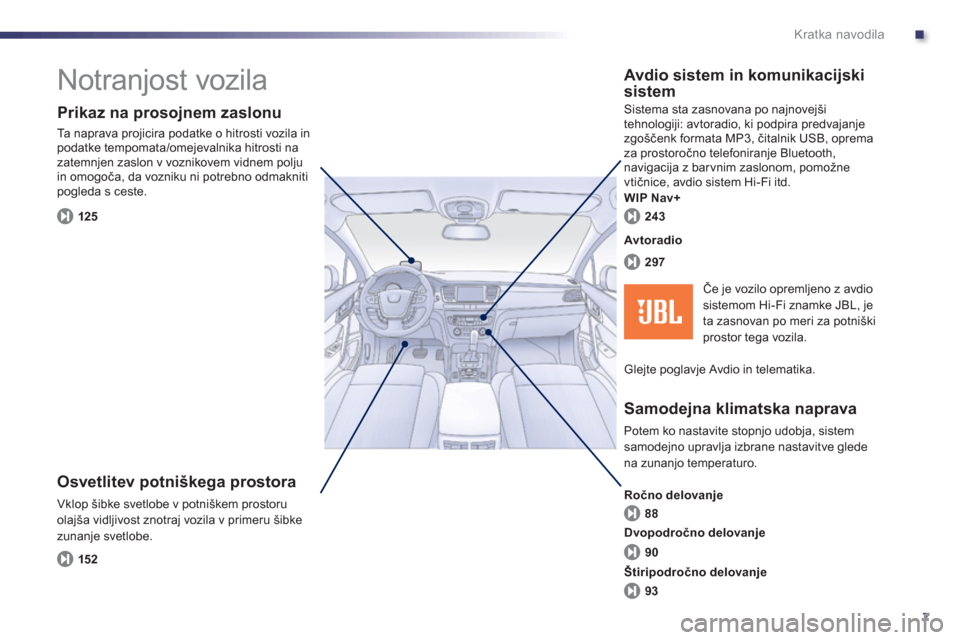 Kratka navodila

Notranjost vozila

Prikaz na prosojnem zaslonu

Ta naprava projicira podatke o hitrosti vozila in podatke tempomata/omejevalnika hitrosti na zatemnjen zaslon v voznikovem vidnem polju in omogoča, da vozniku ni potrebno odmakniti pogleda s ceste.

125

Osvetlitev potniškega prostora

Vklop šibke svetlobe v potniškem prostoru olajša vidljivost znotraj vozila v primeru šibke zunanje svetlobe.

152

Avdio sistem in komunikacijski sistem

Sistema sta zasnovana po najnovejši tehnologiji: avtoradio, ki podpira predvajanje zgoščenk formata MP3, čitalnik USB, oprema za prostoročno telefoniranje Bluetooth, navigacija z barvnim zaslonom, pomožne vtičnice, avdio sistem Hi-Fi itd.

WIP Nav+

243

Avtoradio

297

JBL

Če je vozilo opremljeno z avdio sistemom Hi-Fi znamke JBL, je ta zasnovan po meri za potniški prostor tega vozila.

Glejte poglavje Avdio in telematika.

Samodejna klimatska naprava

Potem ko nastavite stopnjo udobja, sistem samodejno upravlja izbrane nastavitve glede na zunanjo temperaturo.

Ročno delovanje

88

Dvopodročno delovanje

90

Štiripodročno delovanje

93

7

carmanualsonline.info